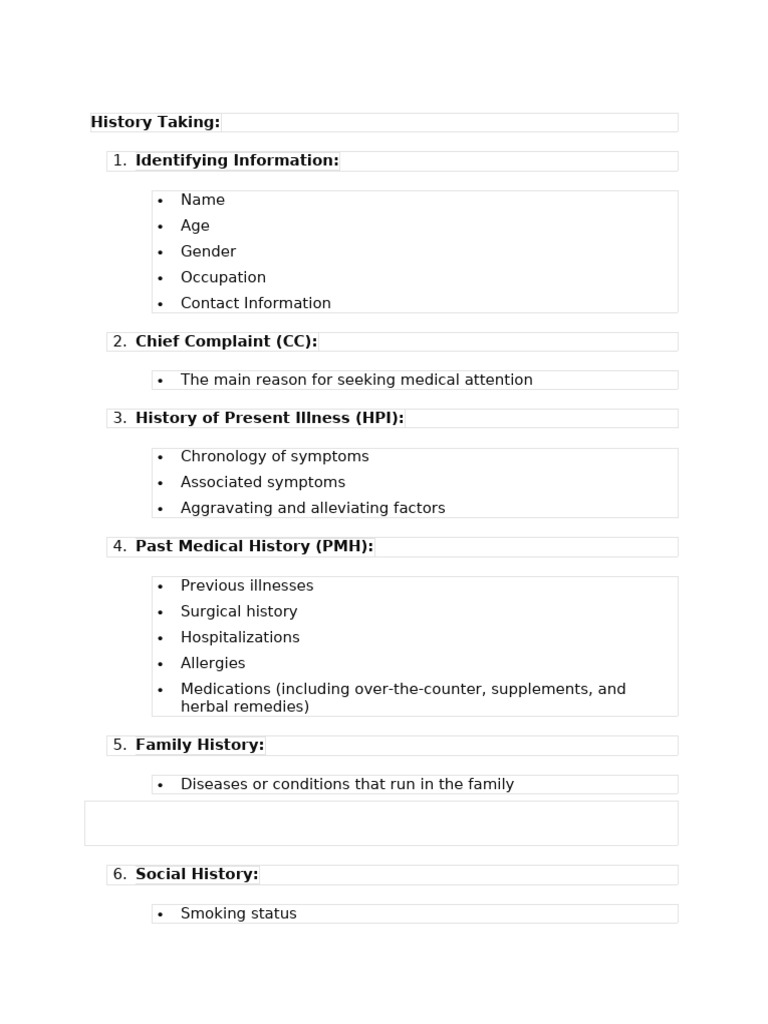 History Taking:

1. Identifying Information:

• Name
• Age
• Gender
• Occupation
• Contact Information

2. Chief Complaint (CC):

• The main reason for seeking medical attention

3. History of Present Illness (HPI):

• Chronology of symptoms
• Associated symptoms
• Aggravating and alleviating factors

4. Past Medical History (PMH):

• Previous illnesses
• Surgical history
• Hospitalizations
• Allergies
• Medications (including over-the-counter, supplements, and herbal remedies)

5. Family History:

• Diseases or conditions that run in the family

6. Social History:

• Smoking status